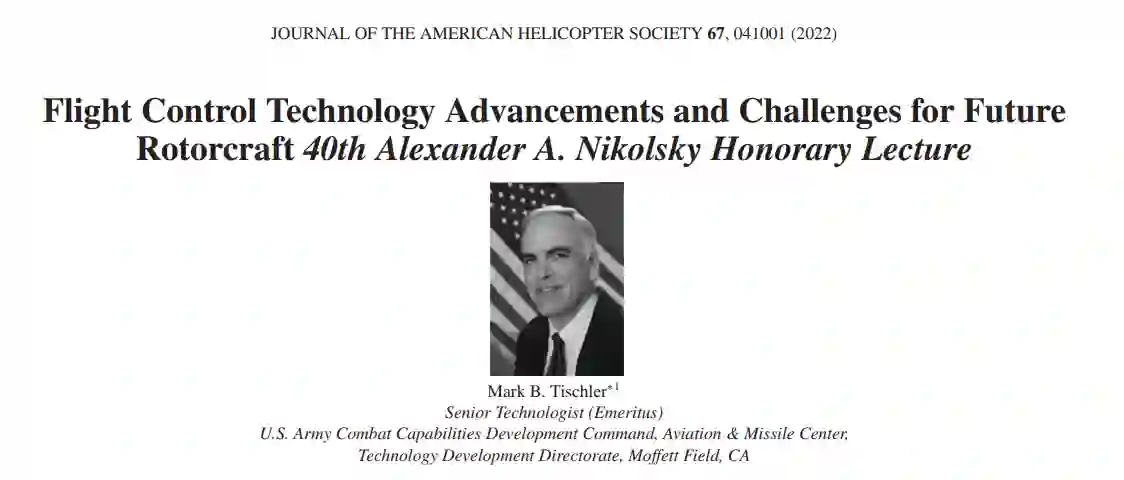 JOURNAL OF THE AMERICAN HELICOPTER SOCIETY 67, 041001 (2022)

Flight Control Technology Advancements and Challenges for Future Rotorcraft 40th Alexander A. Nikolsky Honorary Lecture

Mark B. Tischler$^{*1}$
Senior Technologist (Emeritus)
U.S. Army Combat Capabilities Development Command, Aviation & Missile Center, Technology Development Directorate, Moffett Field, CA